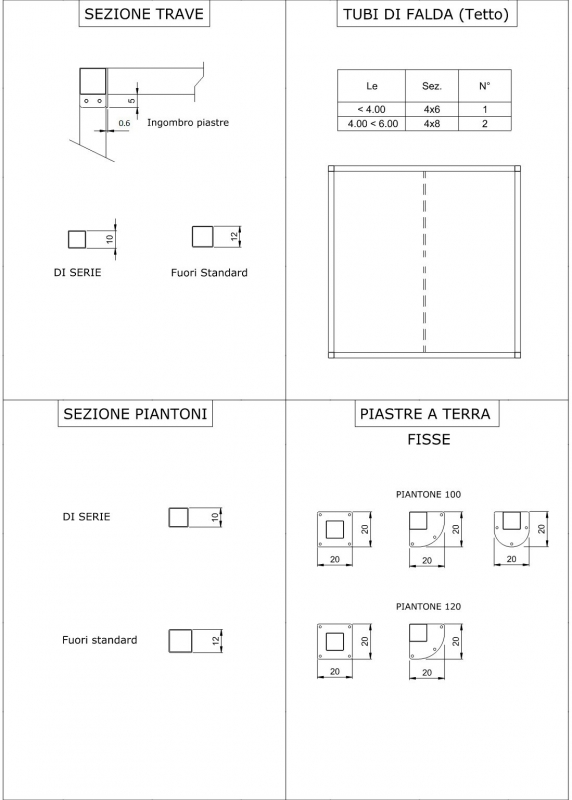 SEZIONE TRAVE

5

0.6

Ingombro piastre

10

DI SERIE

12

Fuori Standard

TUBI DI FALDA (Tetto)

| Le | Sez. | N° |
|---|---|---|
| < 4.00 | 4x6 | 1 |
| 4.00 < 6.00 | 4x8 | 2 |

SEZIONE PIANTONI

DI SERIE

10

Fuori standard

12

PIASTRE A TERRA

FISSE

PIANTONE 100

20

20

20

20

20

20

PIANTONE 120

20

20

20

20